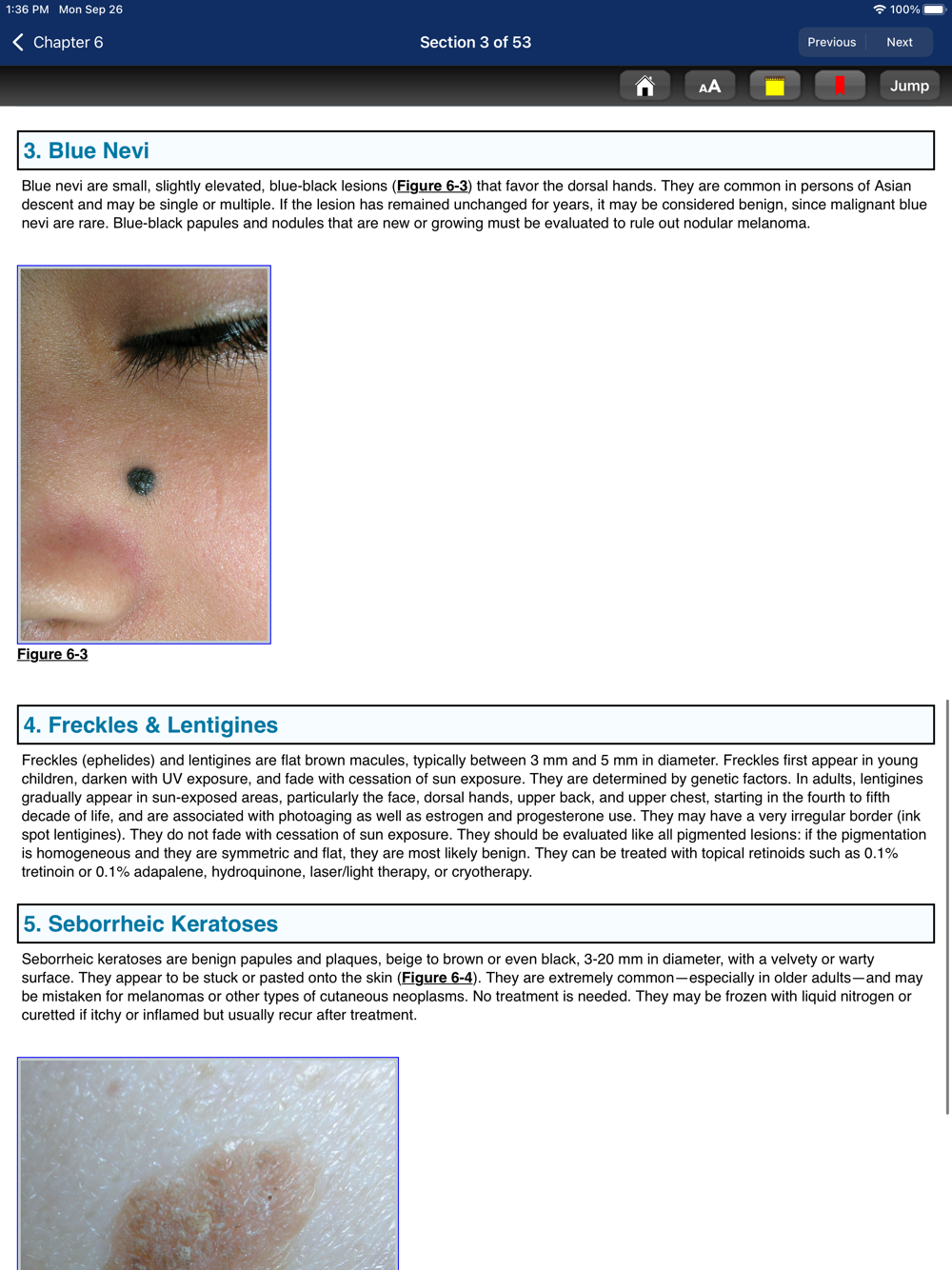 1:36 PM Mon Sep 26

100%

Chapter 6

Section 3 of 53

Previous Next

AA

Jump

3. Blue Nevi

Blue nevi are small, slightly elevated, blue-black lesions (Figure 6-3) that favor the dorsal hands. They are common in persons of Asian descent and may be single or multiple. If the lesion has remained unchanged for years, it may be considered benign, since malignant blue nevi are rare. Blue-black papules and nodules that are new or growing must be evaluated to rule out nodular melanoma.

Figure 6-3

4. Freckles & Lentigines

Freckles (ephelides) and lentigines are flat brown macules, typically between 3 mm and 5 mm in diameter. Freckles first appear in young children, darken with UV exposure, and fade with cessation of sun exposure. They are determined by genetic factors. In adults, lentigines gradually appear in sun-exposed areas, particularly the face, dorsal hands, upper back, and upper chest, starting in the fourth to fifth decade of life, and are associated with photoaging as well as estrogen and progesterone use. They may have a very irregular border (ink spot lentigines). They do not fade with cessation of sun exposure. They should be evaluated like all pigmented lesions: if the pigmentation is homogeneous and they are symmetric and flat, they are most likely benign. They can be treated with topical retinoids such as 0.1% tretinoin or 0.1% adapalene, hydroquinone, laser/light therapy, or cryotherapy.

5. Seborrheic Keratoses

Seborrheic keratoses are benign papules and plaques, beige to brown or even black, 3-20 mm in diameter, with a velvety or warty surface. They appear to be stuck or pasted onto the skin (Figure 6-4). They are extremely common—especially in older adults—and may be mistaken for melanomas or other types of cutaneous neoplasms. No treatment is needed. They may be frozen with liquid nitrogen or curetted if itchy or inflamed but usually recur after treatment.